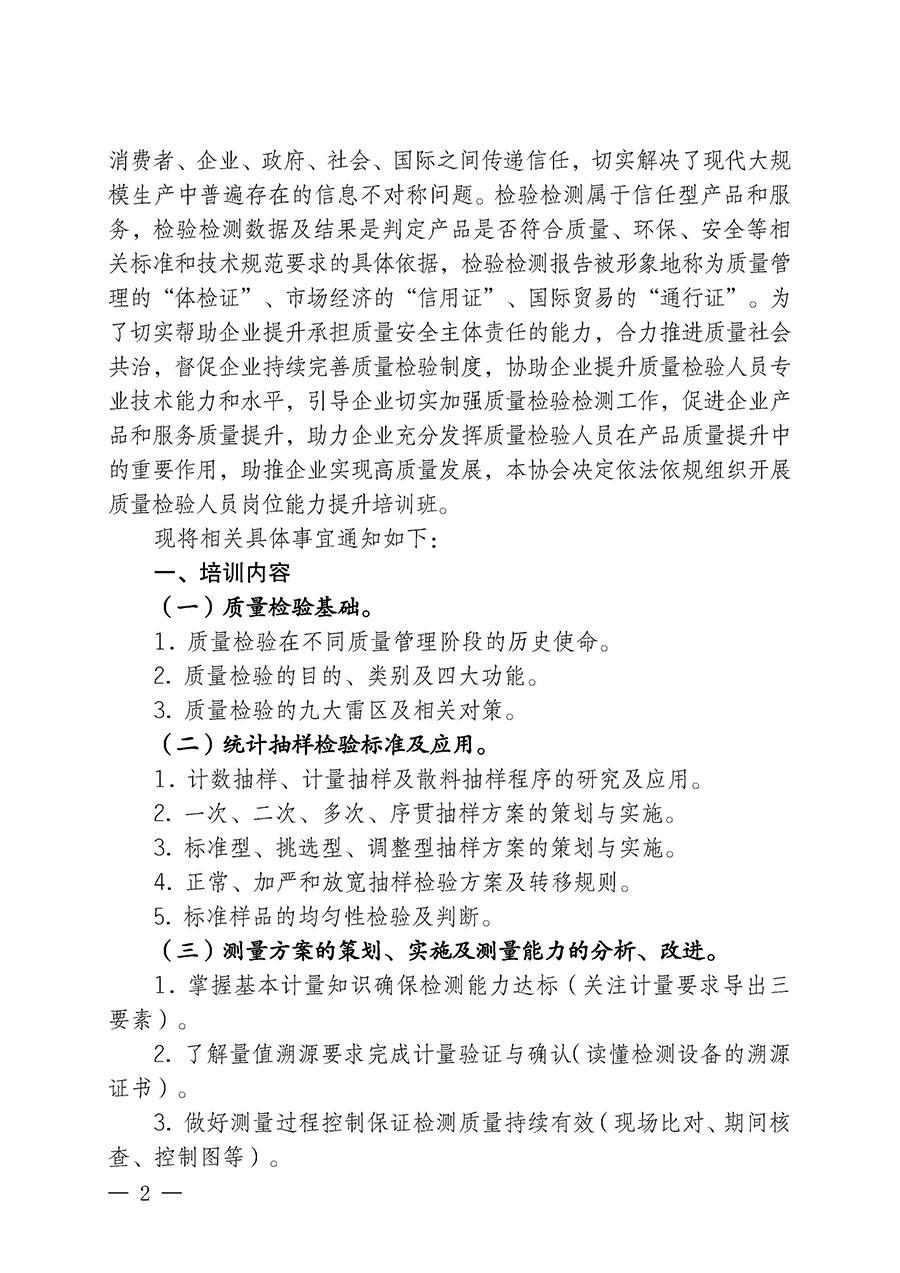 消费者、企业、政府、社会、国际之间传递信任，切实解决了现代大规模生产中普遍存在的信息不对称问题。检验检测属于信任型产品和服务，检验检测数据及结果是判定产品是否符合质量、环保、安全等相关标准和技术规范要求的具体依据，检验检测报告被形象地称为质量管理的“体检证”、市场经济的“信用证”、国际贸易的“通行证”。为了切实帮助企业提升承担质量安全主体责任的能力，合力推进质量社会共治，督促企业持续完善质量检验制度，协助企业提升质量检验人员专业技术能力和水平，引导企业切实加强质量检验检测工作，促进企业产品和服务质量提升，助力企业充分发挥质量检验人员在产品质量提升中的重要作用，助推企业实现高质量发展，本协会决定依法依规组织开展质量检验人员岗位能力提升培训班。

现将相关具体事宜通知如下：

一、培训内容

（一）质量检验基础。

1. 质量检验在不同质量管理阶段的历史使命。

2. 质量检验的目的、类别及四大功能。

3. 质量检验的九大雷区及相关对策。

（二）统计抽样检验标准及应用。

1. 计数抽样、计量抽样及散料抽样程序的研究及应用。

2. 一次、二次、多次、序贯抽样方案的策划与实施。

3. 标准型、挑选型、调整型抽样方案的策划与实施。

4. 正常、加严和放宽抽样检验方案及转移规则。

5. 标准样品的均匀性检验及判断。

（三）测量方案的策划、实施及测量能力的分析、改进。

1. 掌握基本计量知识确保检测能力达标（关注计量要求导出三要素）。

2. 了解量值溯源要求完成计量验证与确认（读懂检测设备的溯源证书）。

3. 做好测量过程控制保证检测质量持续有效（现场比对、期间核查、控制图等）。

— 2 —